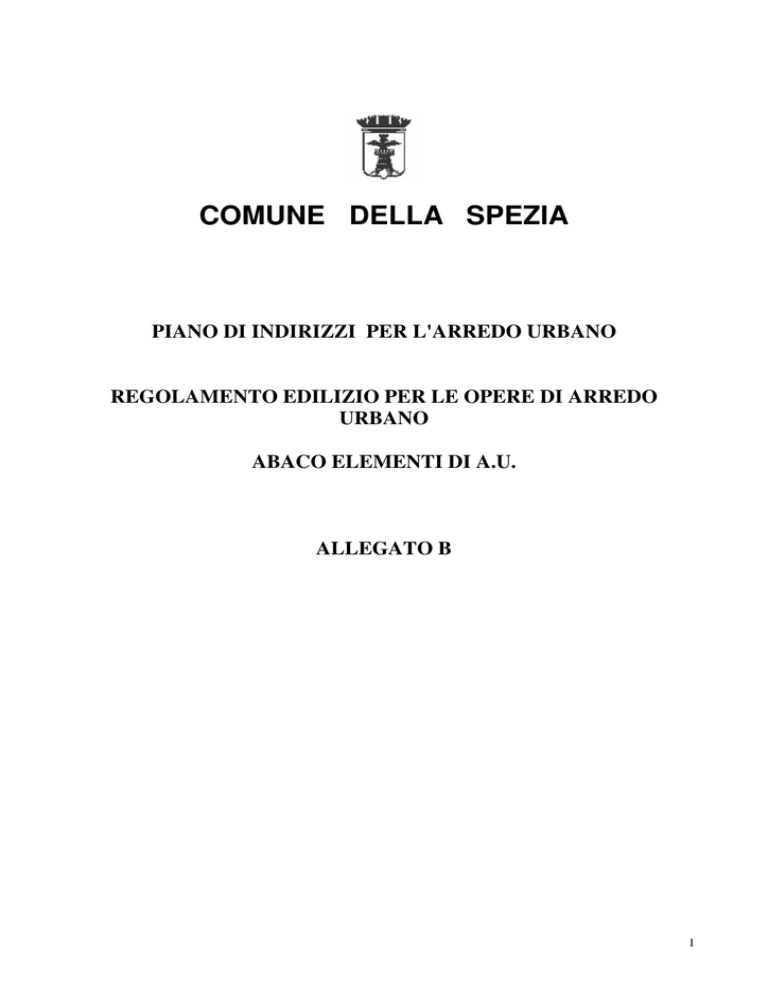 COMUNE DELLA SPEZIA

PIANO DI INDIRIZZI PER L'ARREDO URBANO

REGOLAMENTO EDILIZIO PER LE OPERE DI ARREDO URBANO

ABACO ELEMENTI DI A.U.

ALLEGATO B

1